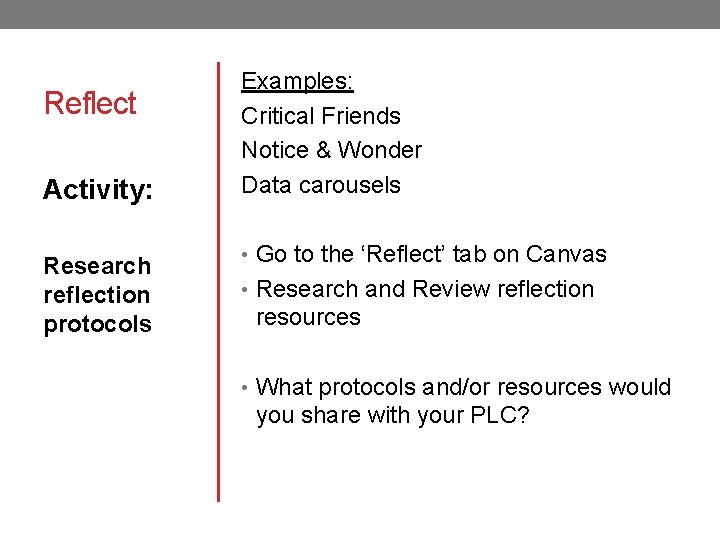 Reflect

Activity:

Research reflection protocols

Examples:

Critical Friends

Notice & Wonder

Data carousels

• Go to the 'Reflect' tab on Canvas
• Research and Review reflection resources

• What protocols and/or resources would you share with your PLC?